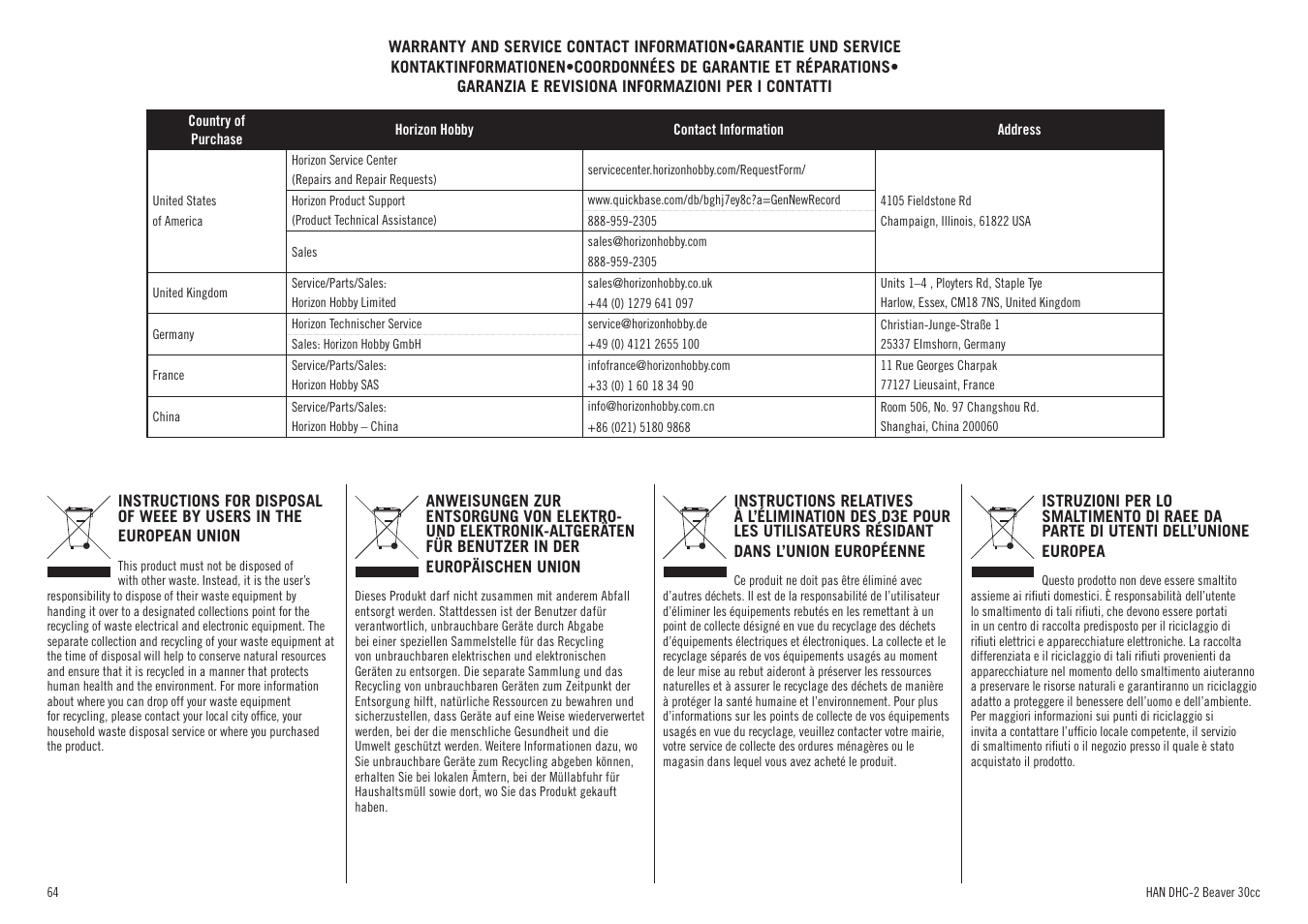 WARRANTY AND SERVICE CONTACT INFORMATION•GARANTIE UND SERVICE KONTAKTINFORMATIONEN•COORDONNÉES DE GARANTIE ET RÉPARATIONS• GARANZIA E REVISIONA INFORMAZIONI PER I CONTATTI

| Country of Purchase | Horizon Hobby | Contact Information | Address |
|---|---|---|---|
| United States of America | Horizon Service Center (Repairs and Repair Requests) | servicecenter.horizonhobby.com/RequestForm/ | 4105 Fieldstone Rd Champaign, Illinois, 61822 USA |
| | Horizon Product Support (Product Technical Assistance) | www.quickbase.com/db/bghj7ey8c?a=GenNewRecord 888-959-2305 | |
| | Sales | sales@horizonhobby.com 888-959-2305 | |
| United Kingdom | Service/Parts/Sales: Horizon Hobby Limited | sales@horizonhobby.co.uk +44 (0) 1279 641 097 | Units 1–4 , Ployters Rd, Staple Tye Harlow, Essex, CM18 7NS, United Kingdom |
| Germany | Horizon Technischer Service Sales: Horizon Hobby GmbH | service@horizonhobby.de +49 (0) 4121 2655 100 | Christian-Junge-Straße 1 25337 Elmshorn, Germany |
| France | Service/Parts/Sales: Horizon Hobby SAS | infofrance@horizonhobby.com +33 (0) 1 60 18 34 90 | 11 Rue Georges Charpak 77127 Lieusaint, France |
| China | Service/Parts/Sales: Horizon Hobby – China | info@horizonhobby.com.cn +86 (021) 5180 9868 | Room 506, No. 97 Changshou Rd. Shanghai, China 200060 |

INSTRUCTIONS FOR DISPOSAL OF WEEE BY USERS IN THE EUROPEAN UNION

This product must not be disposed of with other waste. Instead, it is the user's responsibility to dispose of their waste equipment by handing it over to a designated collections point for the recycling of waste electrical and electronic equipment. The separate collection and recycling of your waste equipment at the time of disposal will help to conserve natural resources and ensure that it is recycled in a manner that protects human health and the environment. For more information about where you can drop off your waste equipment for recycling, please contact your local city office, your household waste disposal service or where you purchased the product.

ANWEISUNGEN ZUR ENTSORGUNG VON ELEKTRO- UND ELEKTRONIK-ALTGERÄTEN FÜR BENUTZER IN DER EUROPÄISCHEN UNION

Dieses Produkt darf nicht zusammen mit anderem Abfall entsorgt werden. Stattdessen ist der Benutzer dafür verantwortlich, unbrauchbare Geräte durch Abgabe bei einer speziellen Sammelstelle für das Recycling von unbrauchbaren elektrischen und elektronischen Geräten zu entsorgen. Die separate Sammlung und das Recycling von unbrauchbaren Geräten zum Zeitpunkt der Entsorgung hilft, natürliche Ressourcen zu bewahren und sicherzustellen, dass Geräte auf eine Weise wiederverwertet werden, bei der die menschliche Gesundheit und die Umwelt geschützt werden. Weitere Informationen dazu, wo Sie unbrauchbare Geräte zum Recycling abgeben können, erhalten Sie bei lokalen Ämtern, bei der Müllabfuhr für Haushaltsmüll sowie dort, wo Sie das Produkt gekauft haben.

INSTRUCTIONS RELATIVES À L'ÉLIMINATION DES D3E POUR LES UTILISATEURS RÉSIDANT DANS L'UNION EUROPÉENNE

Ce produit ne doit pas être éliminé avec d'autres déchets. Il est de la responsabilité de l'utilisateur d'éliminer les équipements rebutés en les remettant à un point de collecte désigné en vue du recyclage des déchets d'équipements électriques et électroniques. La collecte et le recyclage séparés de vos équipements usagés au moment de leur mise au rebut aideront à préserver les ressources naturelles et à assurer le recyclage des déchets de manière à protéger la santé humaine et l'environnement. Pour plus d'informations sur les points de collecte de vos équipements usagés en vue du recyclage, veuillez contacter votre mairie, votre service de collecte des ordures ménagères ou le magasin dans lequel vous avez acheté le produit.

ISTRUZIONI PER LO SMALTIMENTO DI RAEE DA PARTE DI UTENTI DELL'UNIONE EUROPEA

Questo prodotto non deve essere smaltito assieme ai rifiuti domestici. È responsabilità dell'utente lo smaltimento di tali rifiuti, che devono essere portati in un centro di raccolta predisposto per il riciclaggio di rifiuti elettrici e apparecchiature elettroniche. La raccolta differenziata e il riciclaggio di tali rifiuti provenienti da apparecchiature nel momento dello smaltimento aiuteranno a preservare le risorse naturali e garantiranno un riciclaggio adatto a proteggere il benessere dell'uomo e dell'ambiente. Per maggiori informazioni sui punti di riciclaggio si invita a contattare l'ufficio locale competente, il servizio di smaltimento rifiuti o il negozio presso il quale è stato acquistato il prodotto.

64

HAN DHC-2 Beaver 30cc